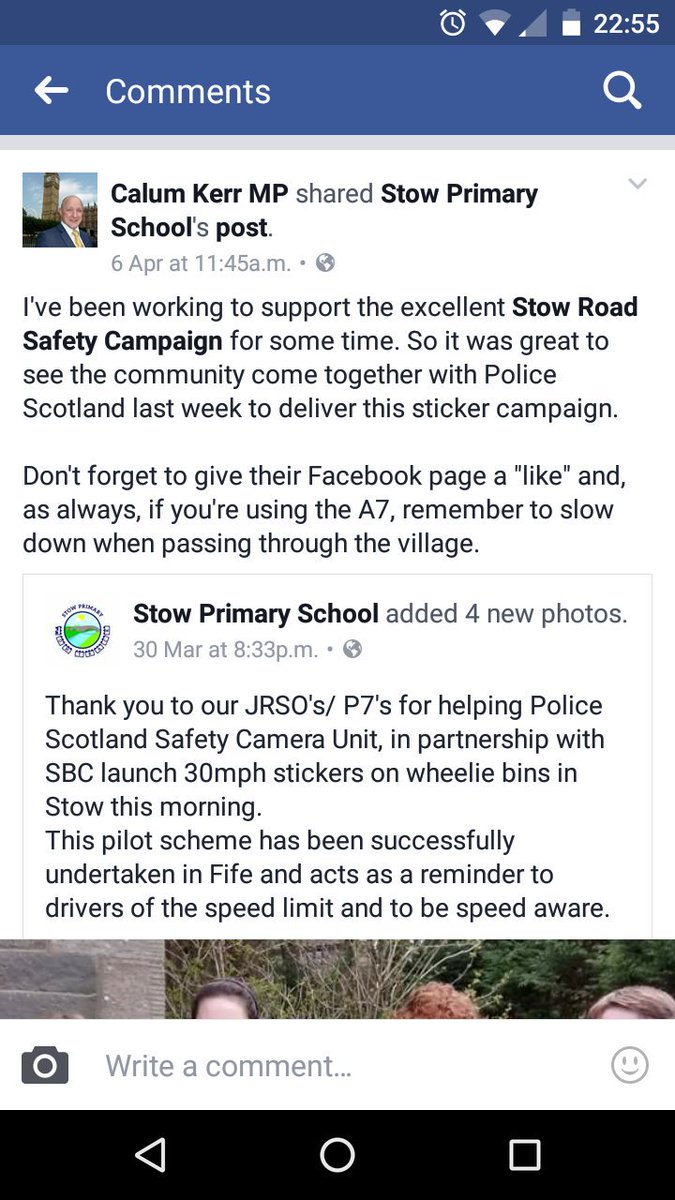 22:55

Comments

Calum Kerr MP shared Stow Primary School's post.
6 Apr at 11:45a.m. •

I've been working to support the excellent Stow Road Safety Campaign for some time. So it was great to see the community come together with Police Scotland last week to deliver this sticker campaign.

Don't forget to give their Facebook page a "like" and, as always, if you're using the A7, remember to slow down when passing through the village.

STOW PRIMARY

Stow Primary School added 4 new photos.
30 Mar at 8:33p.m. •

Thank you to our JRSO's/ P7's for helping Police Scotland Safety Camera Unit, in partnership with SBC launch 30mph stickers on wheelie bins in Stow this morning.
This pilot scheme has been successfully undertaken in Fife and acts as a reminder to drivers of the speed limit and to be speed aware.

Write a comment...